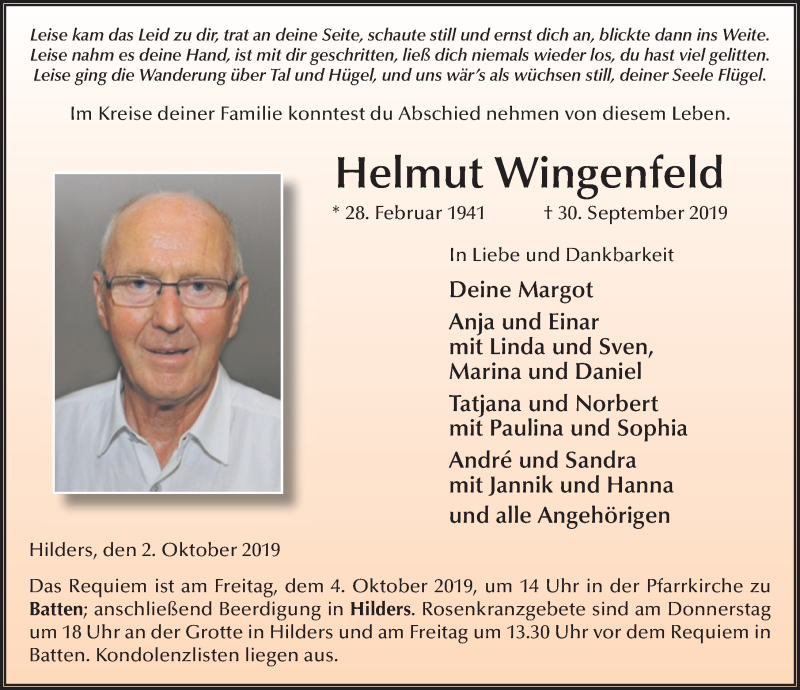 Leise kam das Leid zu dir, trat an deine Seite, schaute still und ernst dich an, blickte dann ins Weite.
Leise nahm es deine Hand, ist mit dir geschritten, ließ dich niemals wieder los, du hast viel gelitten.
Leise ging die Wanderung über Tal und Hügel, und uns wär's als wüchsen still, deiner Seele Flügel.

Im Kreise deiner Familie konntest du Abschied nehmen von diesem Leben.

Helmut Wingenfeld

* 28. Februar 1941 † 30. September 2019

In Liebe und Dankbarkeit

Deine Margot

Anja und Einar
mit Linda und Sven,
Marina und Daniel

Tatjana und Norbert
mit Paulina und Sophia

André und Sandra
mit Jannik und Hanna

und alle Angehörigen

Hilders, den 2. Oktober 2019

Das Requiem ist am Freitag, dem 4. Oktober 2019, um 14 Uhr in der Pfarrkirche zu Batten; anschließend Beerdigung in Hilders. Rosenkranzgebete sind am Donnerstag um 18 Uhr an der Grotte in Hilders und am Freitag um 13.30 Uhr vor dem Requiem in Batten. Kondolenzlisten liegen aus.